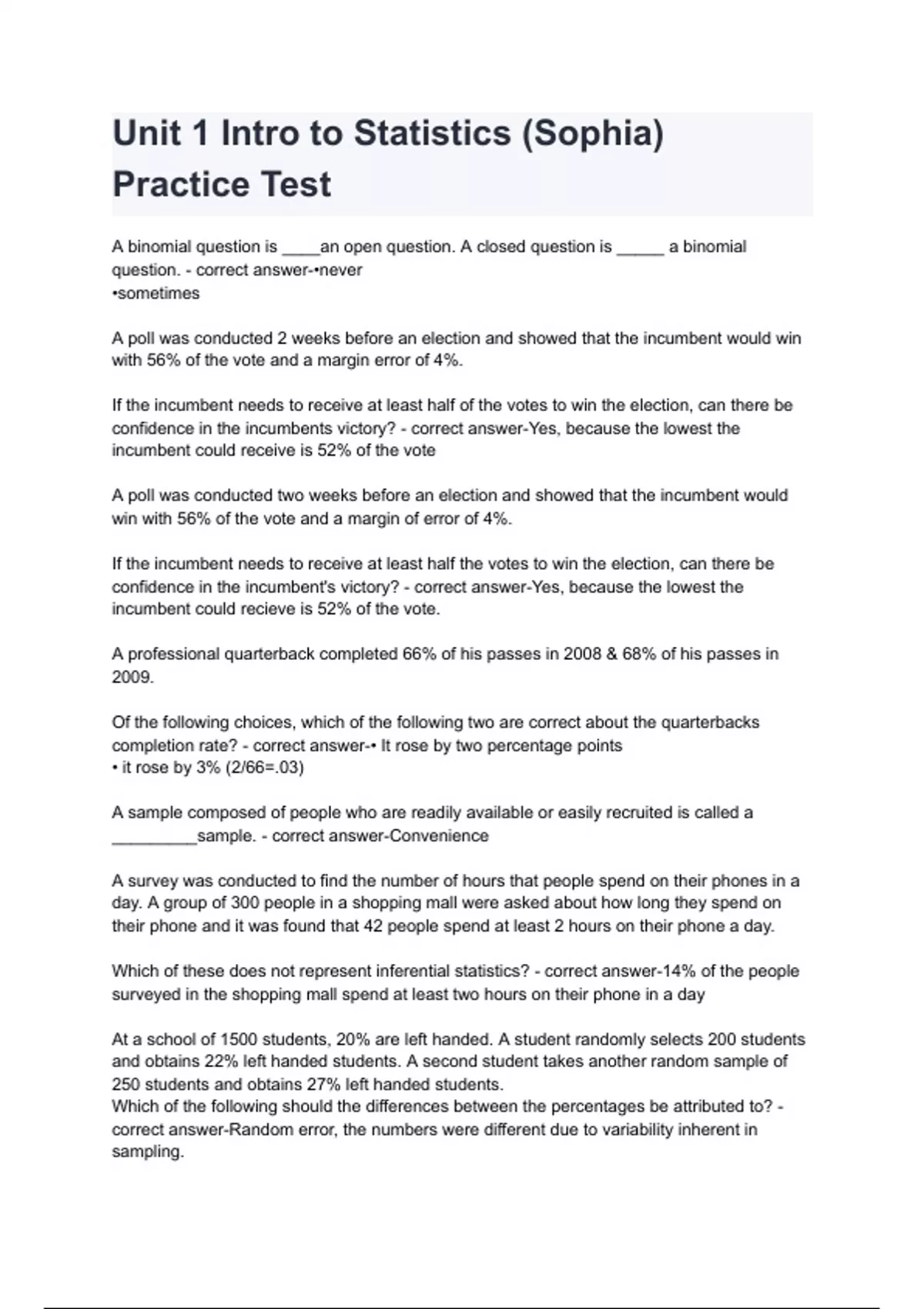 Unit 1 Intro to Statistics (Sophia) Practice Test

A binomial question is ____an open question. A closed question is _____ a binomial question. - correct answer-•never
•sometimes

A poll was conducted 2 weeks before an election and showed that the incumbent would win with 56% of the vote and a margin error of 4%.

If the incumbent needs to receive at least half of the votes to win the election, can there be confidence in the incumbents victory? - correct answer-Yes, because the lowest the incumbent could receive is 52% of the vote

A poll was conducted two weeks before an election and showed that the incumbent would win with 56% of the vote and a margin of error of 4%.

If the incumbent needs to receive at least half the votes to win the election, can there be confidence in the incumbent's victory? - correct answer-Yes, because the lowest the incumbent could recieve is 52% of the vote.

A professional quarterback completed 66% of his passes in 2008 & 68% of his passes in 2009.

Of the following choices, which of the following two are correct about the quarterbacks completion rate? - correct answer-• It rose by two percentage points
• it rose by 3% (2/66=.03)

A sample composed of people who are readily available or easily recruited is called a _________sample. - correct answer-Convenience

A survey was conducted to find the number of hours that people spend on their phones in a day. A group of 300 people in a shopping mall were asked about how long they spend on their phone and it was found that 42 people spend at least 2 hours on their phone a day.

Which of these does not represent inferential statistics? - correct answer-14% of the people surveyed in the shopping mall spend at least two hours on their phone in a day

At a school of 1500 students, 20% are left handed. A student randomly selects 200 students and obtains 22% left handed students. A second student takes another random sample of 250 students and obtains 27% left handed students.
Which of the following should the differences between the percentages be attributed to? - correct answer-Random error, the numbers were different due to variability inherent in sampling.